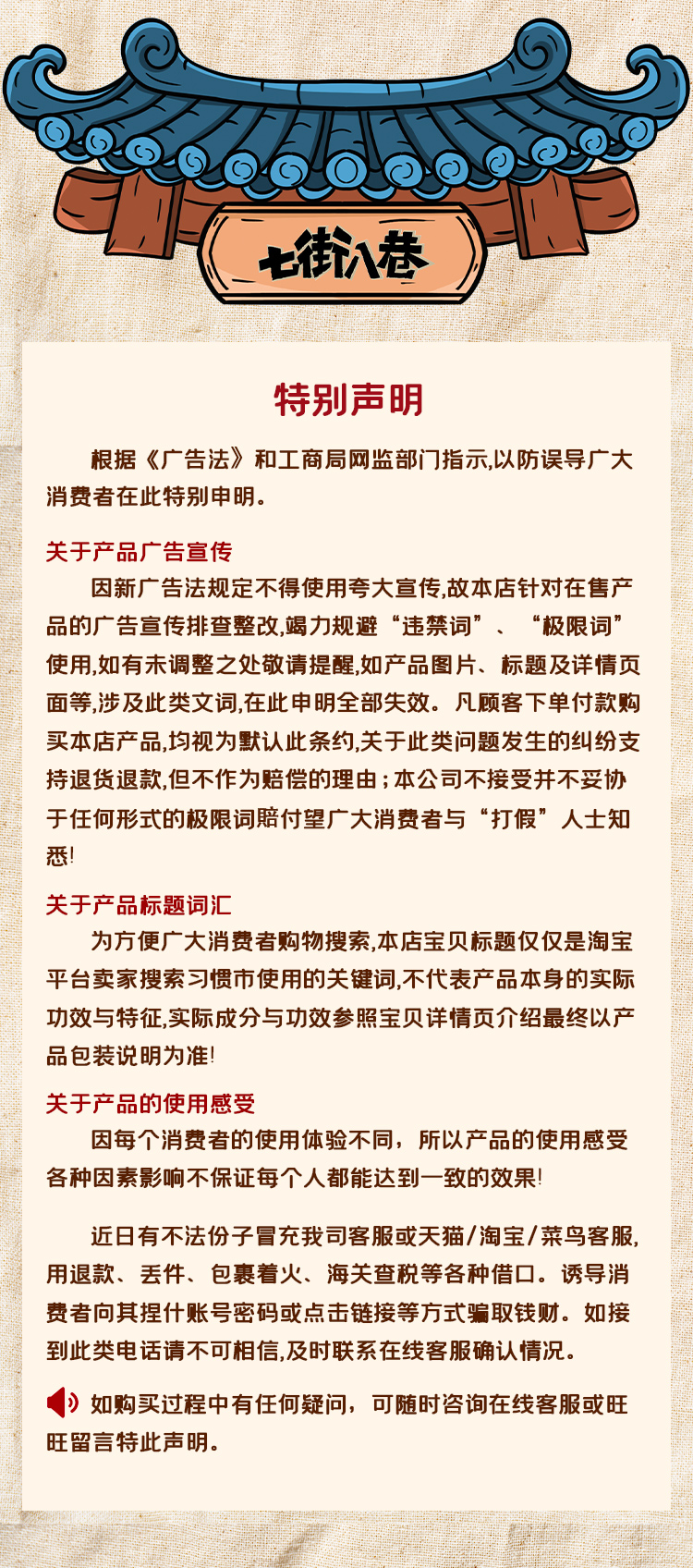 七街八巷

特别声明

根据《广告法》和工商局网监部门指示,以防误导广大消费者在此特别申明。

关于产品广告宣传
因新广告法规定不得使用夸大宣传,故本店针对在售产品的广告宣传排查整改,竭力规避“违禁词”、“极限词”使用,如有未调整之处敬请提醒,如产品图片、标题及详情页面等,涉及此类文词,在此申明全部失效。凡顾客下单付款购买本店产品,均视为默认此条约,关于此类问题发生的纠纷支持退货退款,但不作为赔偿的理由;本公司不接受并不妥协于任何形式的极限词赔付望广大消费者与“打假”人士知悉!

关于产品标题词汇
为方便广大消费者购物搜索,本店宝贝标题仅仅是淘宝平台卖家搜索习惯市使用的关键词,不代表产品本身的实际功效与特征,实际成分与功效参照宝贝详情页介绍最终以产品包装说明为准!

关于产品的使用感受
因每个消费者的使用体验不同,所以产品的使用感受各种因素影响不保证每个人都能达到一致的效果!

近日有不法份子冒充我司客服或天猫/淘宝/菜鸟客服,用退款、丢件、包裹着火、海关查税等各种借口。诱导消费者向其捏什账号密码或点击链接等方式骗取钱财。如接到此类电话请不可相信,及时联系在线客服确认情况。

如购买过程中有任何疑问,可随时咨询在线客服或旺旺留言特此声明。